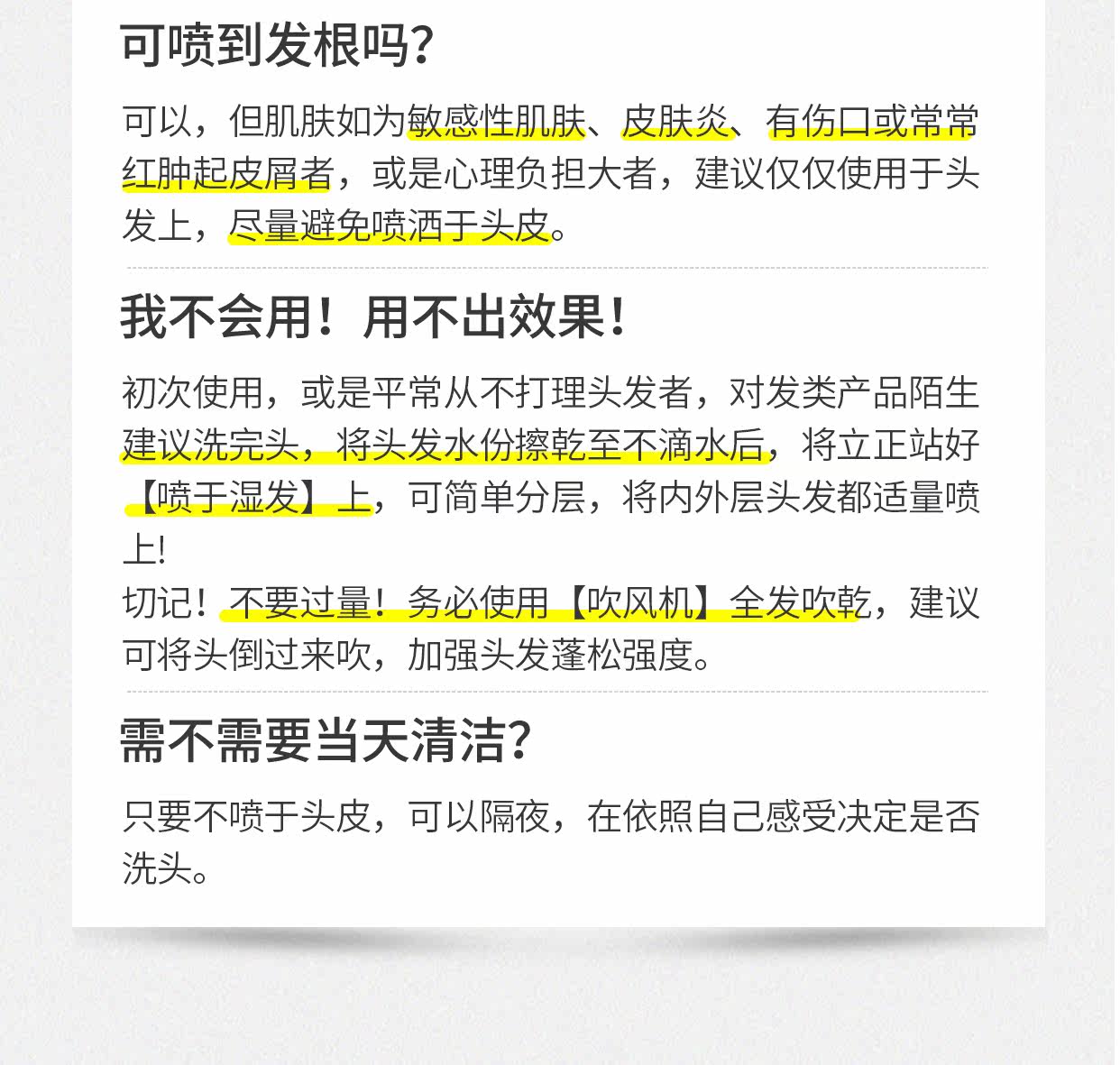 可喷到发根吗?

可以，但肌肤如为敏感性肌肤、皮肤炎、有伤口或常常红肿起皮屑者，或是心理负担大者，建议仅仅使用于头发上，尽量避免喷洒于头皮。

我不会用！用不出效果！

初次使用，或是平常从不打理头发者，对发类产品陌生建议洗完头，将头发水份擦乾至不滴水后，将立正站好【喷于湿发】上，可简单分层，将内外层头发都适量喷上!

切记！不要过量！务必使用【吹风机】全发吹乾，建议可将头倒过来吹，加强头发蓬松强度。

需不需要当天清洁?

只要不喷于头皮，可以隔夜，在依照自己感受决定是否洗头。